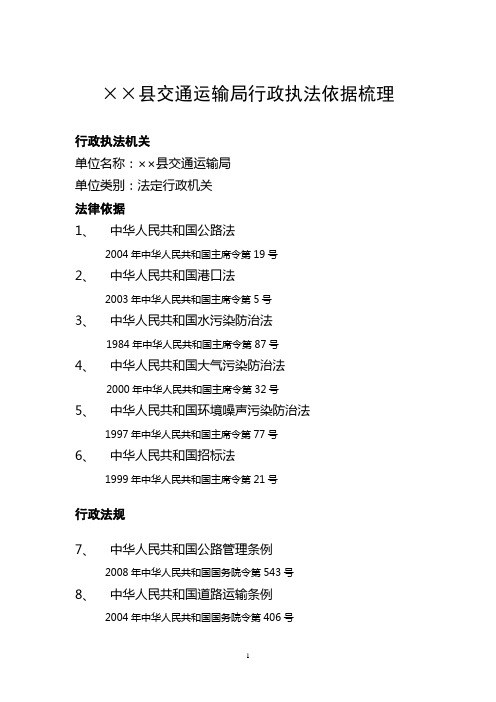 ××县交通运输局行政执法依据梳理

行政执法机关

单位名称：××县交通运输局

单位类别：法定行政机关

法律依据

1、　中华人民共和国公路法

2004 年中华人民共和国主席令第 19 号

2、　中华人民共和国港口法

2003 年中华人民共和国主席令第 5 号

3、　中华人民共和国水污染防治法

1984 年中华人民共和国主席令第 87 号

4、　中华人民共和国大气污染防治法

2000 年中华人民共和国主席令第 32 号

5、　中华人民共和国环境噪声污染防治法

1997 年中华人民共和国主席令第 77 号

6、　中华人民共和国招标法

1999 年中华人民共和国主席令第 21 号

行政法规

7、　中华人民共和国公路管理条例

2008 年中华人民共和国国务院令第 543 号

8、　中华人民共和国道路运输条例

2004 年中华人民共和国国务院令第 406 号

1